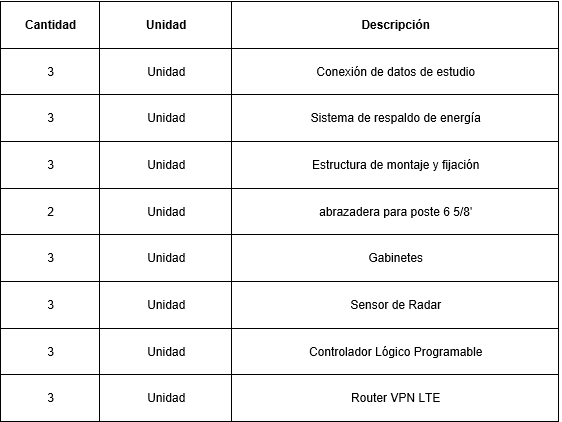 | Cantidad | Unidad | Descripción |
|---|---|---|
| 3 | Unidad | Conexión de datos de estudio |
| 3 | Unidad | Sistema de respaldo de energía |
| 3 | Unidad | Estructura de montaje y fijación |
| 2 | Unidad | abrazadera para poste 6 5/8' |
| 3 | Unidad | Gabinetes |
| 3 | Unidad | Sensor de Radar |
| 3 | Unidad | Controlador Lógico Programable |
| 3 | Unidad | Router VPN LTE |